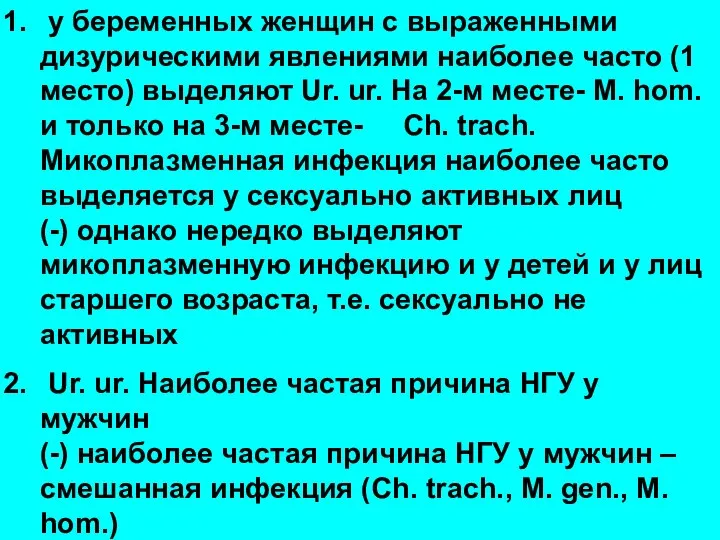 1. у беременных женщин с выраженными дизурическими явлениями наиболее часто (1 место) выделяют Ur. ur. На 2-м месте- M. hom. и только на 3-м месте- Ch. trach. Микоплазменная инфекция наиболее часто выделяется у сексуально активных лиц
(-) однако нередко выделяют микоплазменную инфекцию и у детей и у лиц старшего возраста, т.е. сексуально не активных

2. Ur. ur. Наиболее частая причина НГУ у мужчин
(-) наиболее частая причина НГУ у мужчин – смешанная инфекция (Ch. trach., M. gen., M. hom.)